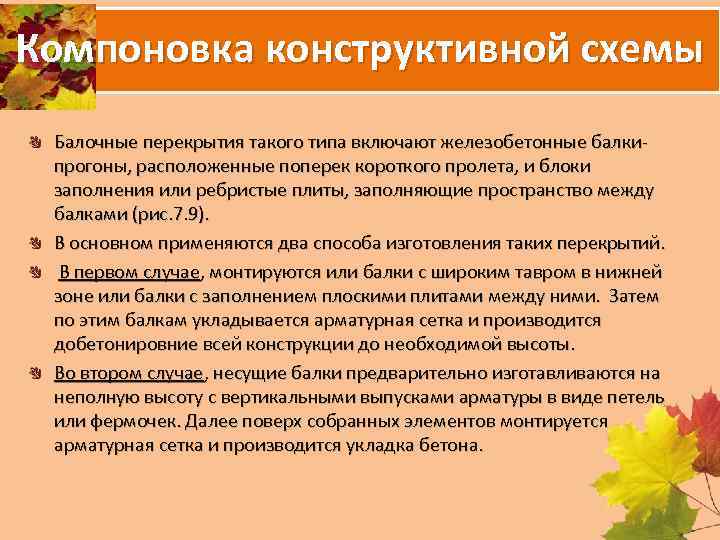 Компоновка конструктивной схемы

Балочные перекрытия такого типа включают железобетонные балки-прогоны, расположенные поперек короткого пролета, и блоки заполнения или ребристые плиты, заполняющие пространство между балками (рис.7.9).

В основном применяются два способа изготовления таких перекрытий.

В первом случае, монтируются или балки с широким тавром в нижней зоне или балки с заполнением плоскими плитами между ними. Затем по этим балкам укладывается арматурная сетка и производится добетонировние всей конструкции до необходимой высоты.

Во втором случае, несущие балки предварительно изготавливаются на неполную высоту с вертикальными выпусками арматуры в виде петель или фермочек. Далее поверх собранных элементов монтируется арматурная сетка и производится укладка бетона.